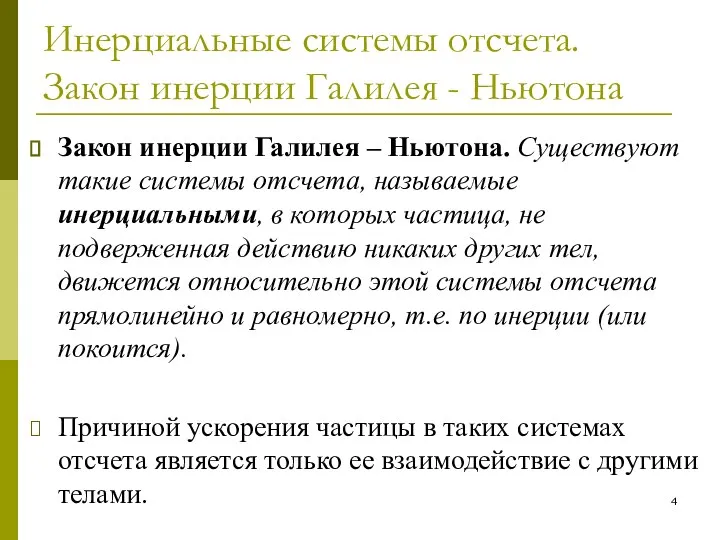 Инерциальные системы отсчета. Закон инерции Галилея - Ньютона

Закон инерции Галилея – Ньютона. Существуют такие системы отсчета, называемые инерциальными, в которых частица, не подверженная действию никаких других тел, движется относительно этой системы отсчета прямолинейно и равномерно, т.е. по инерции (или покоится).

Причиной ускорения частицы в таких системах отсчета является только ее взаимодействие с другими телами.

4